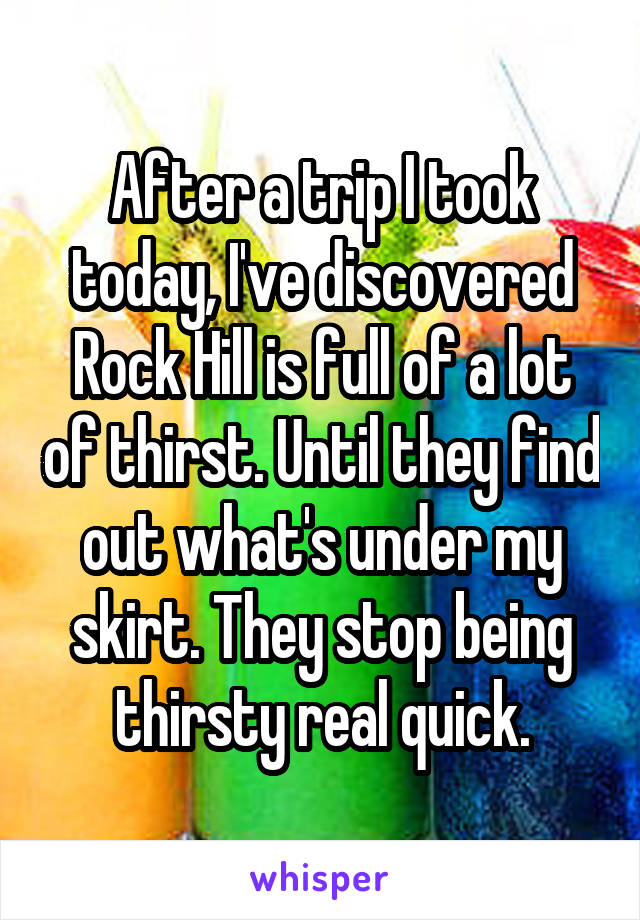 After a trip I took today, I've discovered Rock Hill is full of a lot of thirst. Until they find out what's under my skirt. They stop being thirsty real quick.

whisper